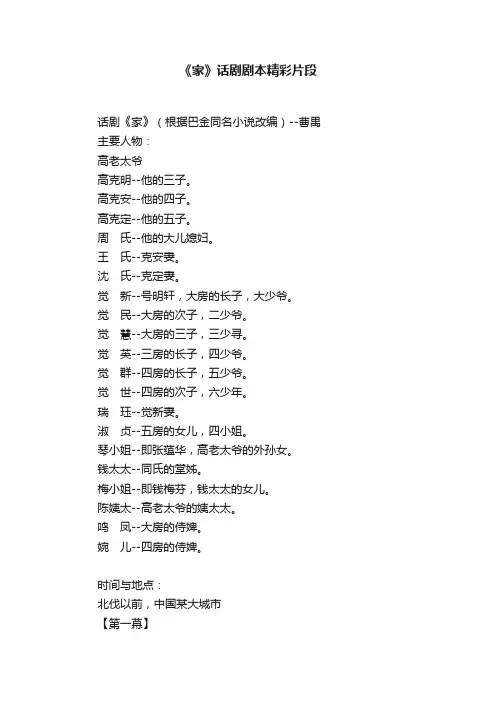 《家》话剧剧本精彩片段

话剧《家》（根据巴金同名小说改编）--曹禺
主要人物：
高老太爷
高克明--他的三子。
高克安--他的四子。
高克定--他的五子。
周　氏--他的大儿媳妇。
王　氏--克安妻。
沈　氏--克定妻。
觉　新--号明轩，大房的长子，大少爷。
觉　民--大房的次子，二少爷。
觉　慧--大房的三子，三少寻。
觉　英--三房的长子，四少爷。
觉　群--四房的长子，五少爷。
觉　世--四房的次子，六少年。
瑞　珏--觉新妻。
淑　贞--五房的女儿，四小姐。
琴小姐--即张蕴华，高老太爷的外孙女。
钱太太--同氏的堂姊。
梅小姐--即钱梅芬，钱太太的女儿。
陈姨太--高老太爷的姨太太。
鸣　凤--大房的侍婢。
婉　儿--四房的侍婢。

时间与地点：
北伐以前，中国某大城市
【第一幕】